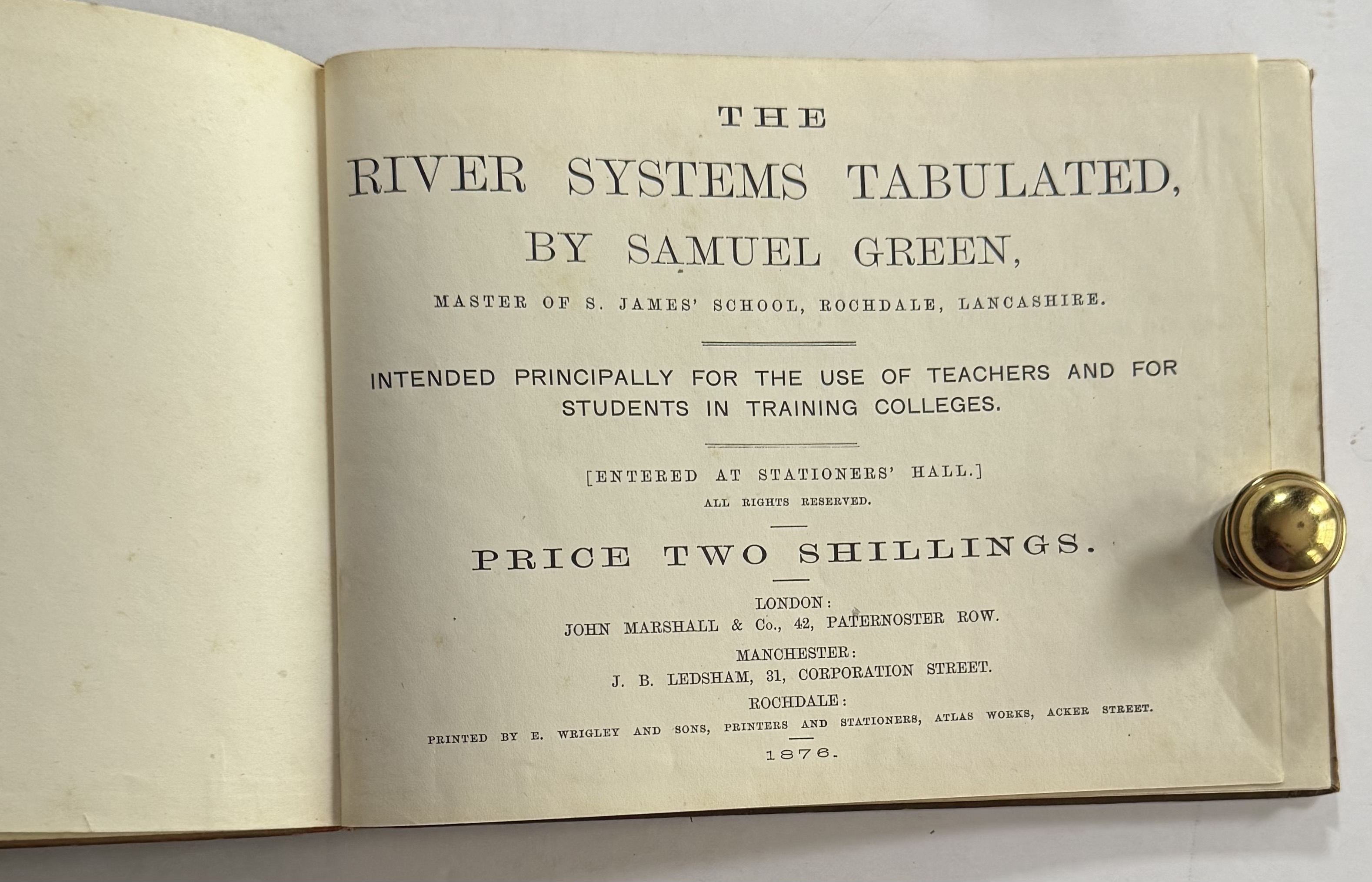 THE

RIVER SYSTEMS TABULATED,

BY SAMUEL GREEN,

MASTER OF S. JAMES' SCHOOL, ROCHDALE, LANCASHIRE.

INTENDED PRINCIPALLY FOR THE USE OF TEACHERS AND FOR STUDENTS IN TRAINING COLLEGES.

[ENTERED AT STATIONERS' HALL.]

ALL RIGHTS RESERVED.

PRICE TWO SHILLINGS.

LONDON:
JOHN MARSHALL & Co., 42, PATERNOSTER ROW.

MANCHESTER:
J. B. LEDSHAM, 31, CORPORATION STREET.

ROCHDALE:
PRINTED BY E. WRIGLEY AND SONS, PRINTERS AND STATIONERS, ATLAS WORKS, ACKER STREET.

1876.